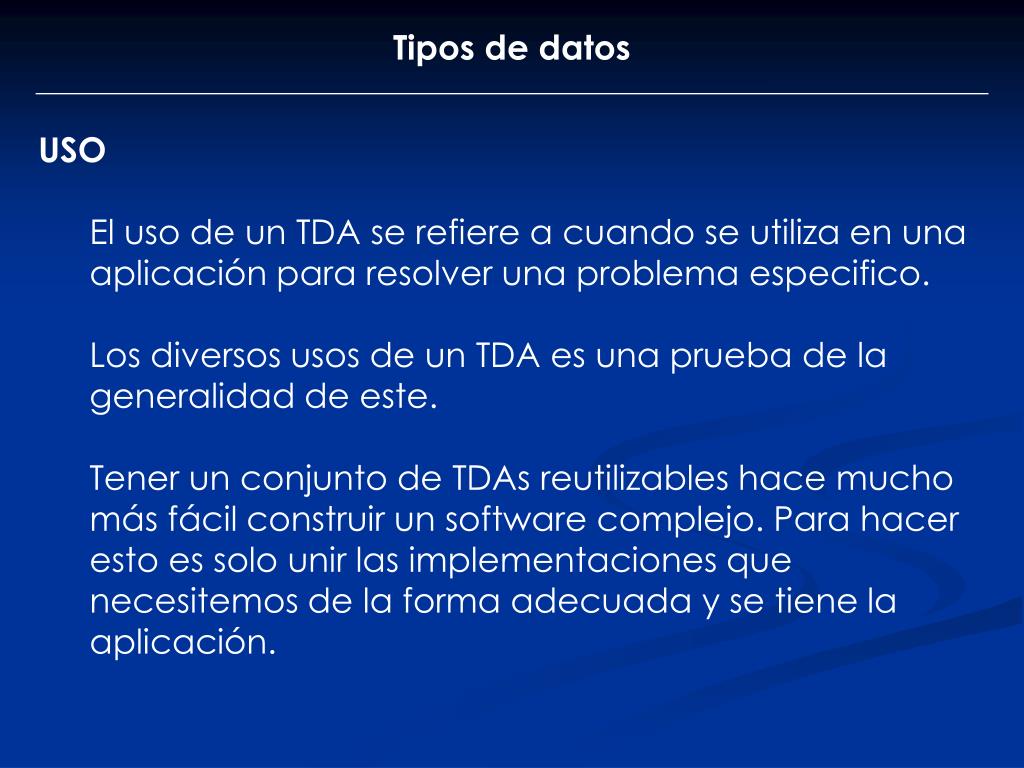 Tipos de datos

USO

El uso de un TDA se refiere a cuando se utiliza en una aplicación para resolver una problema especifico.

Los diversos usos de un TDA es una prueba de la generalidad de este.

Tener un conjunto de TDAs reutilizables hace mucho más fácil construir un software complejo. Para hacer esto es solo unir las implementaciones que necesitemos de la forma adecuada y se tiene la aplicación.